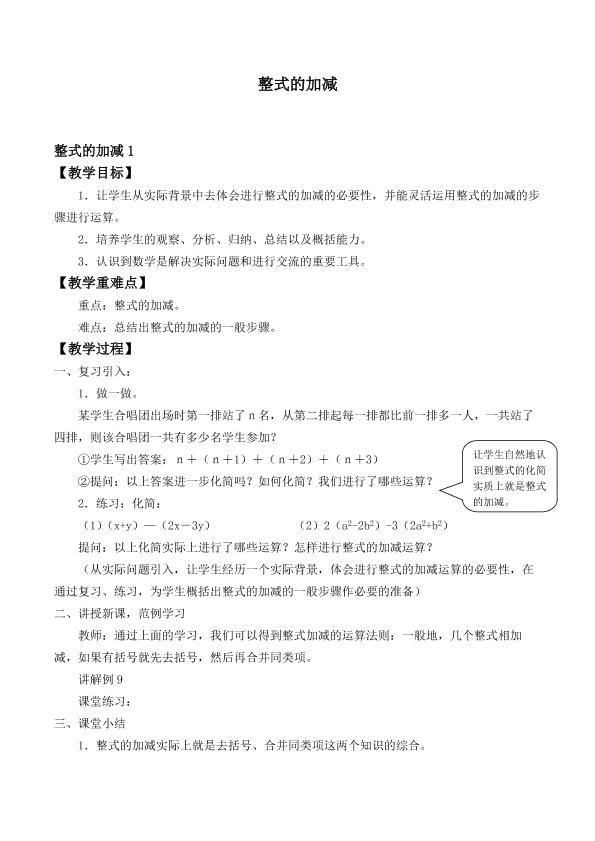 整式的加减

整式的加减 1

【教学目标】

1．让学生从实际背景中去体会进行整式的加减的必要性，并能灵活运用整式的加减的步骤进行运算。

2．培养学生的观察、分析、归纳、总结以及概括能力。

3．认识到数学是解决实际问题和进行交流的重要工具。

【教学重难点】

重点：整式的加减。

难点：总结出整式的加减的一般步骤。

【教学过程】

一、复习引入：

1．做一做。

某学生合唱团出场时第一排站了 n 名，从第二排起每一排都比前一排多一人，一共站了四排，则该合唱团一共有多少名学生参加？

①学生写出答案：n＋（n＋1）＋（n＋2）＋（n＋3）

②提问：以上答案进一步化简吗？如何化简？我们进行了哪些运算？

让学生自然地认识到整式的化简实质上就是整式的加减。

2．练习：化简：

（1）$(x+y)-(2x-3y)$　　（2）$2(a^2-2b^2)-3(2a^2+b^2)$

提问：以上化简实际上进行了哪些运算？怎样进行整式的加减运算？

（从实际问题引入，让学生经历一个实际背景，体会进行整式的加减运算的必要性，在通过复习、练习，为学生概括出整式的加减的一般步骤作必要的准备）

二、讲授新课，范例学习

教师：通过上面的学习，我们可以得到整式加减的运算法则：一般地，几个整式相加减，如果有括号就先去括号，然后再合并同类项。

讲解例 9

课堂练习：

三、课堂小结

1．整式的加减实际上就是去括号、合并同类项这两个知识的综合。